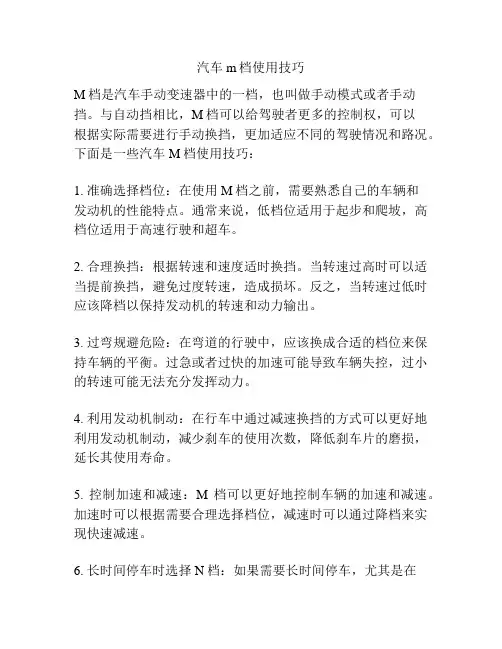 汽车 m 档使用技巧

M 档是汽车手动变速器中的一档，也叫做手动模式或者手动挡。与自动挡相比，M 档可以给驾驶者更多的控制权，可以根据实际需要进行手动换挡，更加适应不同的驾驶情况和路况。下面是一些汽车 M 档使用技巧：

1. 准确选择档位：在使用 M 档之前，需要熟悉自己的车辆和发动机的性能特点。通常来说，低档位适用于起步和爬坡，高档位适用于高速行驶和超车。

2. 合理换挡：根据转速和速度适时换挡。当转速过高时可以适当提前换挡，避免过度转速，造成损坏。反之，当转速过低时应该降档以保持发动机的转速和动力输出。

3. 过弯规避危险：在弯道的行驶中，应该换成合适的档位来保持车辆的平衡。过急或者过快的加速可能导致车辆失控，过小的转速可能无法充分发挥动力。

4. 利用发动机制动：在行车中通过减速换挡的方式可以更好地利用发动机制动，减少刹车的使用次数，降低刹车片的磨损，延长其使用寿命。

5. 控制加速和减速：M 档可以更好地控制车辆的加速和减速。加速时可以根据需要合理选择档位，减速时可以通过降档来实现快速减速。

6. 长时间停车时选择 N 档：如果需要长时间停车，尤其是在